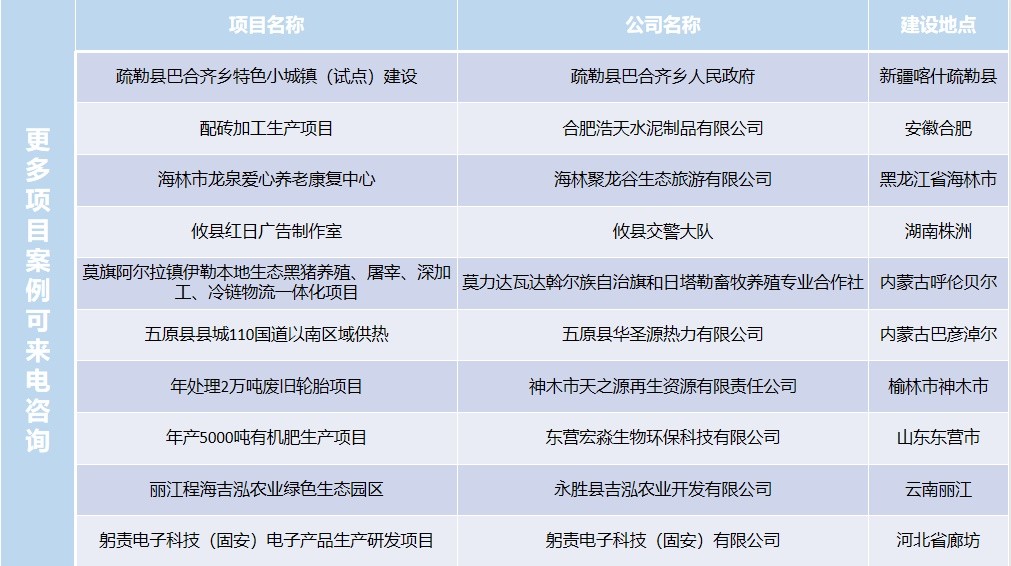 更多项目案例可来电咨询

| 项目名称 | 公司名称 | 建设地点 |
|---|---|---|
| 疏勒县巴合齐乡特色小城镇（试点）建设 | 疏勒县巴合齐乡人民政府 | 新疆喀什疏勒县 |
| 配砖加工生产项目 | 合肥浩天水泥制品有限公司 | 安徽合肥 |
| 海林市龙泉爱心养老康复中心 | 海林聚龙谷生态旅游有限公司 | 黑龙江省海林市 |
| 攸县红日广告制作室 | 攸县交警大队 | 湖南株洲 |
| 莫旗阿尔拉镇伊勒本地生态黑猪养殖、屠宰、深加工、冷链物流一体化项目 | 莫力达瓦达斡尔族自治旗和日塔勒畜牧养殖专业合作社 | 内蒙古呼伦贝尔 |
| 五原县县城110国道以南区域供热 | 五原县华圣源热力有限公司 | 内蒙古巴彦淖尔 |
| 年处理2万吨废旧轮胎项目 | 神木市天之源再生资源有限责任公司 | 榆林市神木市 |
| 年产5000吨有机肥生产项目 | 东营宏淼生物环保科技有限公司 | 山东东营市 |
| 丽江程海吉泓农业绿色生态园区 | 永胜县吉泓农业开发有限公司 | 云南丽江 |
| 躬责电子科技（固安）电子产品生产研发项目 | 躬责电子科技（固安）有限公司 | 河北省廊坊 |